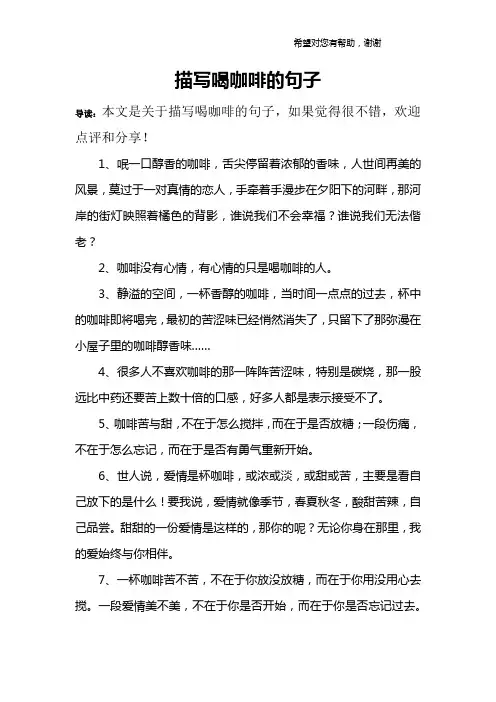 希望对您有帮助，谢谢

描写喝咖啡的句子

导读：本文是关于描写喝咖啡的句子，如果觉得很不错，欢迎点评和分享！

1、呡一口醇香的咖啡，舌尖停留着浓郁的香味，人世间再美的风景，莫过于一对真情的恋人，手牵着手漫步在夕阳下的河畔，那河岸的街灯映照着橘色的背影，谁说我们不会幸福？谁说我们无法偕老？

2、咖啡没有心情，有心情的只是喝咖啡的人。

3、静溢的空间，一杯香醇的咖啡，当时间一点点的过去，杯中的咖啡即将喝完，最初的苦涩味已经悄然消失了，只留下了那弥漫在小屋子里的咖啡醇香味……

4、很多人不喜欢咖啡的那一阵阵苦涩味，特别是碳烧，那一股远比中药还要苦上数十倍的口感，好多人都是表示接受不了。

5、咖啡苦与甜，不在于怎么搅拌，而在于是否放糖；一段伤痛，不在于怎么忘记，而在于是否有勇气重新开始。

6、世人说，爱情是杯咖啡，或浓或淡，或甜或苦，主要是看自己放下的是什么！要我说，爱情就像季节，春夏秋冬，酸甜苦辣，自己品尝。甜甜的一份爱情是这样的，那你的呢？无论你身在那里，我的爱始终与你相伴。

7、一杯咖啡苦不苦，不在于你放没放糖，而在于你用没用心去搅。一段爱情美不美，不在于你是否开始，而在于你是否忘记过去。